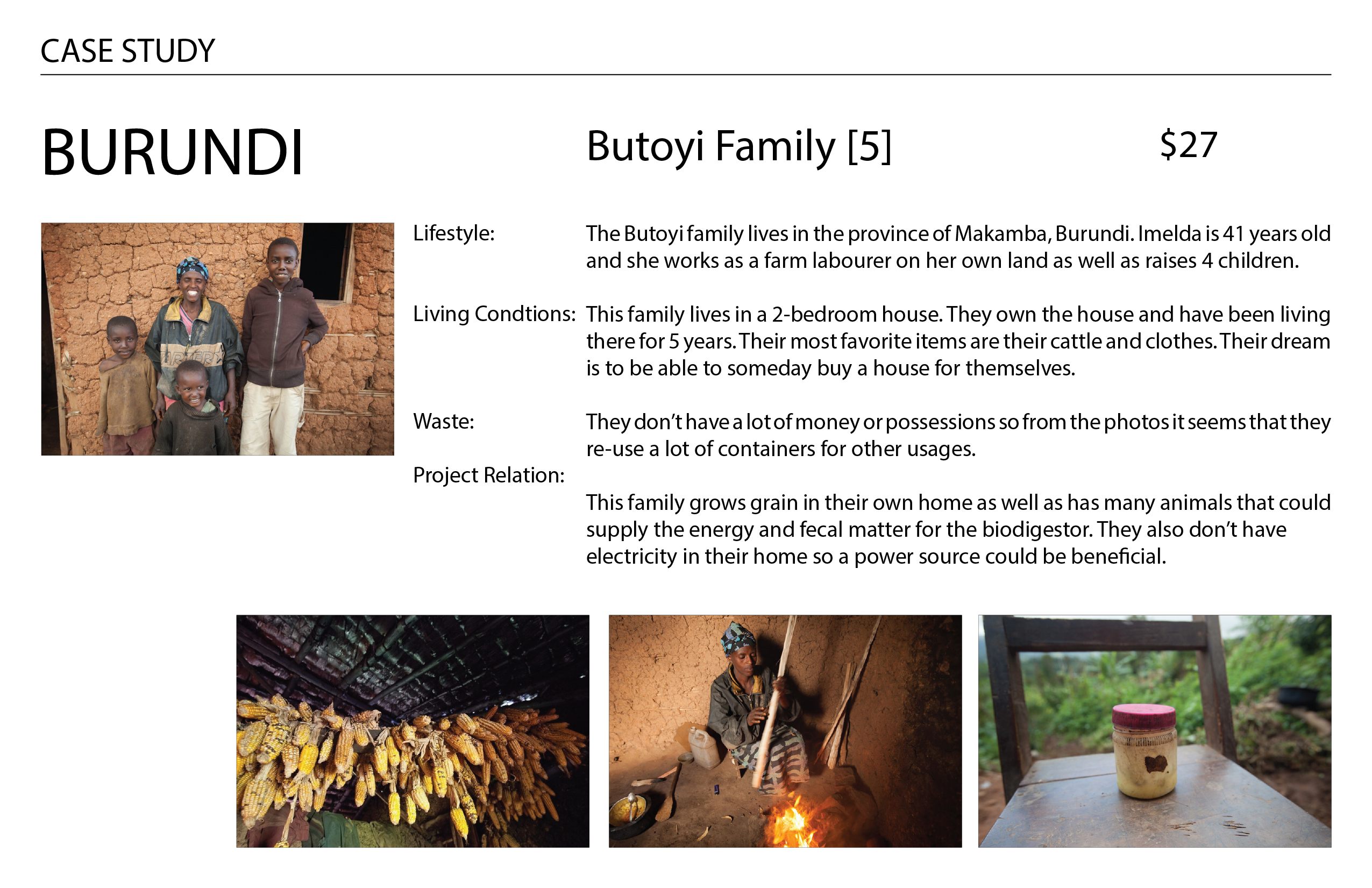 CASE STUDY

BURUNDI

Butoyi Family [5]

$27

Lifestyle:

The Butoyi family lives in the province of Makamba, Burundi. Imelda is 41 years old and she works as a farm labourer on her own land as well as raises 4 children.

Living Condtions:

This family lives in a 2-bedroom house. They own the house and have been living there for 5 years. Their most favorite items are their cattle and clothes. Their dream is to be able to someday buy a house for themselves.

Waste:

They don't have a lot of money or possessions so from the photos it seems that they re-use a lot of containers for other usages.

Project Relation:

This family grows grain in their own home as well as has many animals that could supply the energy and fecal matter for the biodigestor. They also don't have electricity in their home so a power source could be beneficial.